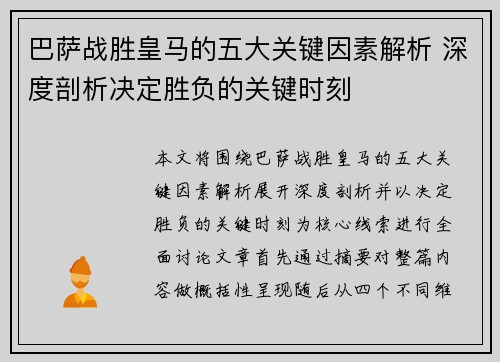 巴萨战胜皇马的五大关键因素解析 深度剖析决定胜负的关键时刻

本文将围绕巴萨战胜皇马的五大关键因素解析展开深度剖析并以决定胜负的关键时刻为核心线索进行全面讨论文章首先通过摘要对整篇内容做概括性呈现随后从四个不同维